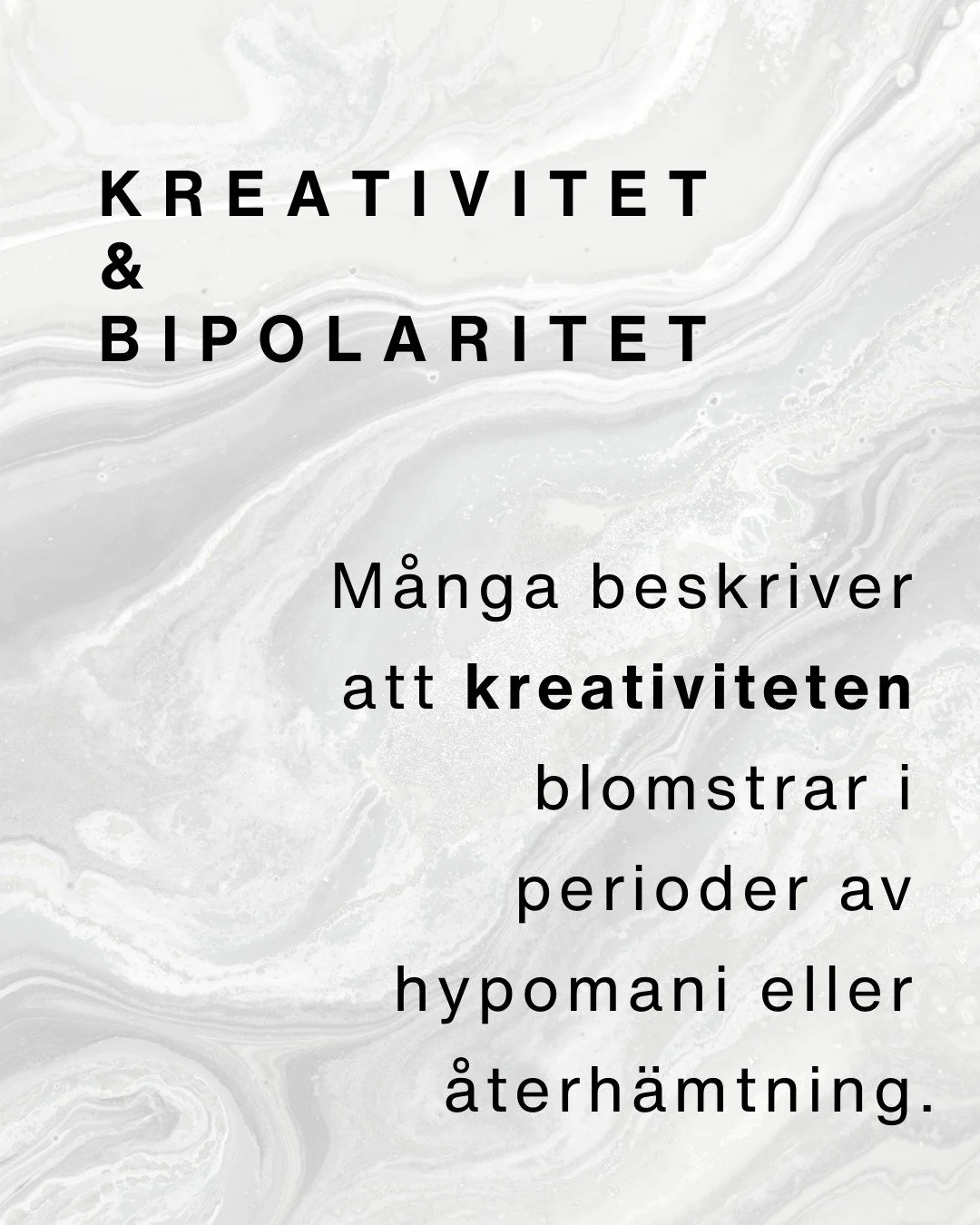 KREATIVITET
&
BIPOLARITET

Många beskriver att kreativiteten blomstrar i perioder av hypomani eller återhämtning.